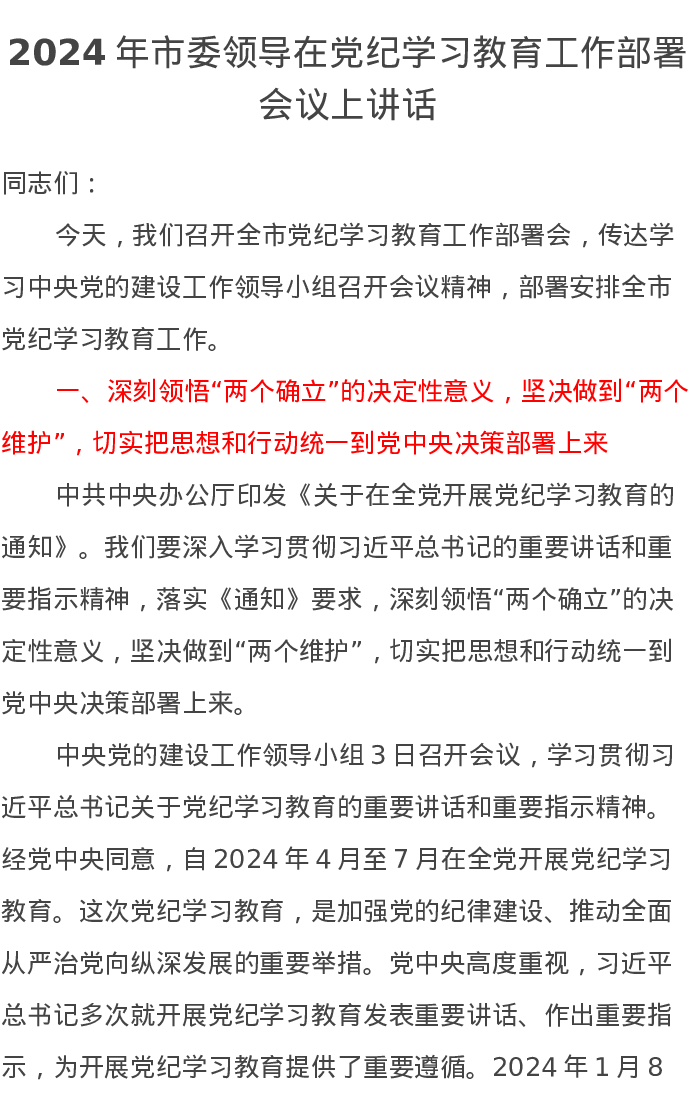 2024 年市委领导在党纪学习教育工作部署会议上讲话

同志们：

今天，我们召开全市党纪学习教育工作部署会，传达学习中央党的建设工作领导小组召开会议精神，部署安排全市党纪学习教育工作。

一、深刻领悟“两个确立”的决定性意义，坚决做到“两个维护”，切实把思想和行动统一到党中央决策部署上来

中共中央办公厅印发《关于在全党开展党纪学习教育的通知》。我们要深入学习贯彻习近平总书记的重要讲话和重要指示精神，落实《通知》要求，深刻领悟“两个确立”的决定性意义，坚决做到“两个维护”，切实把思想和行动统一到党中央决策部署上来。

中央党的建设工作领导小组 3 日召开会议，学习贯彻习近平总书记关于党纪学习教育的重要讲话和重要指示精神。经党中央同意，自 2024 年 4 月至 7 月在全党开展党纪学习教育。这次党纪学习教育，是加强党的纪律建设、推动全面从严治党向纵深发展的重要举措。党中央高度重视，习近平总书记多次就开展党纪学习教育发表重要讲话、作出重要指示，为开展党纪学习教育提供了重要遵循。2024 年 1 月 8